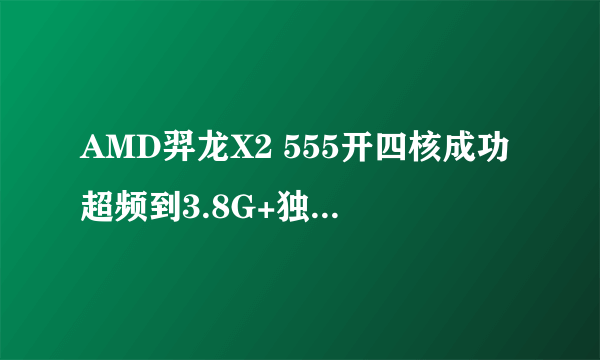 AMD羿龙X2 555开四核成功超频到3.8G+独...